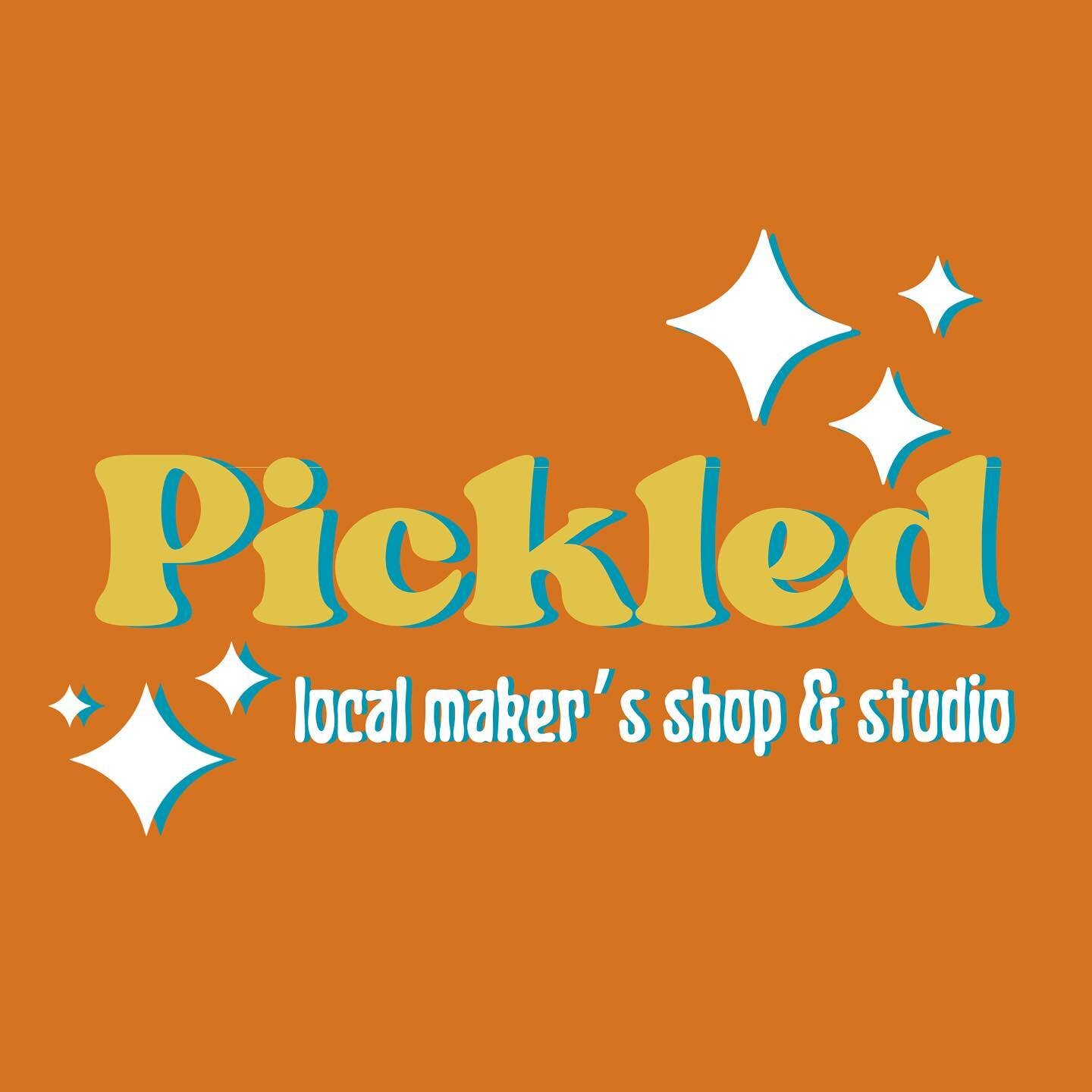 Pickled

local maker's shop & studio